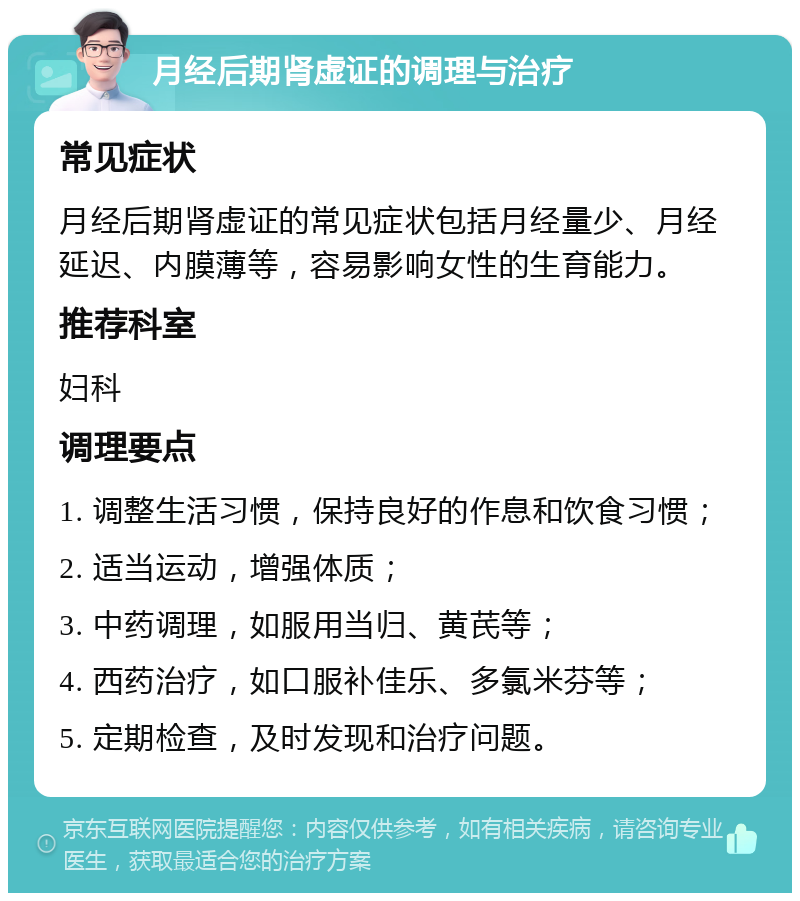 月经后期肾虚证的调理与治疗

常见症状

月经后期肾虚证的常见症状包括月经量少、月经延迟、内膜薄等，容易影响女性的生育能力。

推荐科室

妇科

调理要点

1. 调整生活习惯，保持良好的作息和饮食习惯；

2. 适当运动，增强体质；

3. 中药调理，如服用当归、黄芪等；

4. 西药治疗，如口服补佳乐、多氯米芬等；

5. 定期检查，及时发现和治疗问题。

京东互联网医院提醒您：内容仅供参考，如有相关疾病，请咨询专业医生，获取最适合您的治疗方案